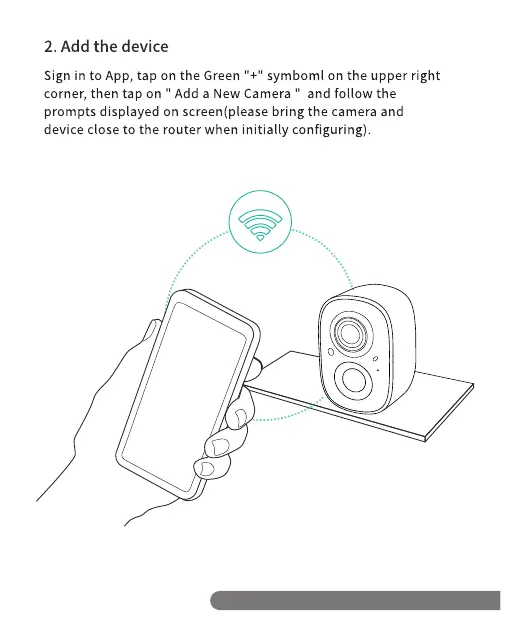 2. Add the device

Sign in to App, tap on the Green "+" symboml on the upper right corner, then tap on " Add a New Camera " and follow the prompts displayed on screen(please bring the camera and device close to the router when initially configuring).